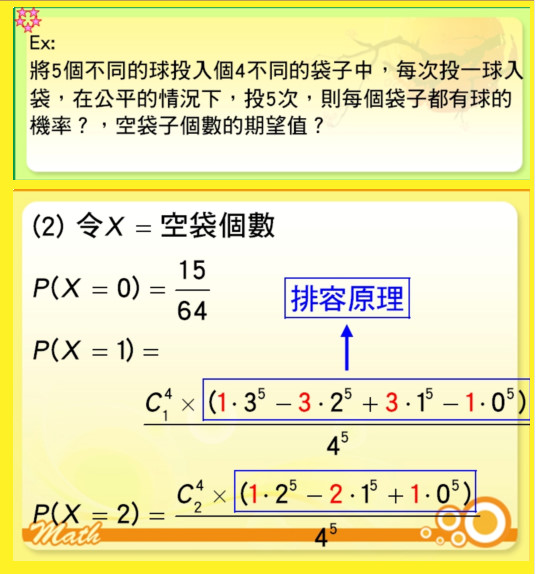 Ex:
將5個不同的球投入個4不同的袋子中，每次投一球入袋，在公平的情況下，投5次，則每個袋子都有球的機率？，空袋子個數的期望值？

(2) 令$X$ = 空袋個數

$P(X=0)=\frac{15}{64}$

排容原理

$P(X=1)=$

$\frac{C_1^4 \times (1\cdot 3^5 - 3\cdot 2^5 + 3\cdot 1^5 - 1\cdot 0^5)}{4^5}$

$P(X=2)=\frac{C_2^4 \times (1\cdot 2^5 - 2\cdot 1^5 + 1\cdot 0^5)}{4^5}$

Math